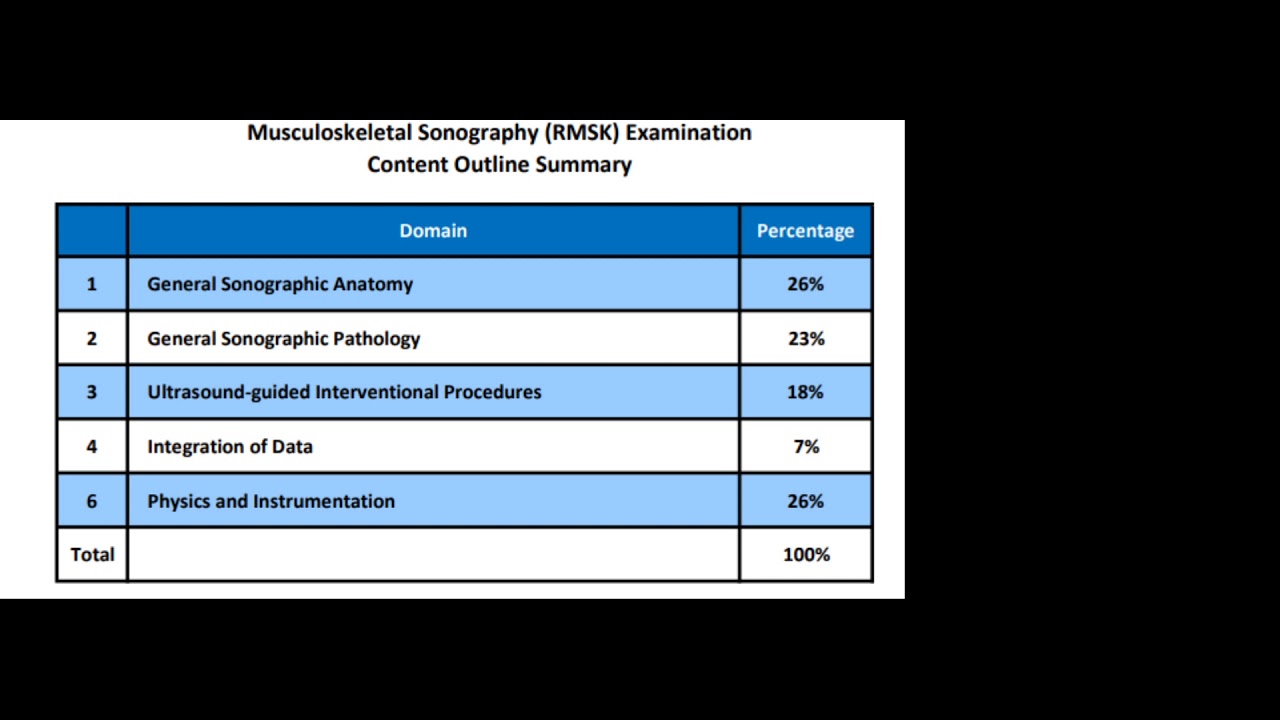 Musculoskeletal Sonography (RMSK) Examination
Content Outline Summary

|  | Domain | Percentage |
|---|---|---|
| 1 | General Sonographic Anatomy | 26% |
| 2 | General Sonographic Pathology | 23% |
| 3 | Ultrasound-guided Interventional Procedures | 18% |
| 4 | Integration of Data | 7% |
| 6 | Physics and Instrumentation | 26% |
| Total |  | 100% |